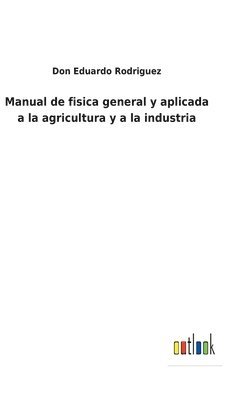 Don Eduardo Rodriguez

Manual de fisica general y aplicada a la agricultura y a la industria

outlook